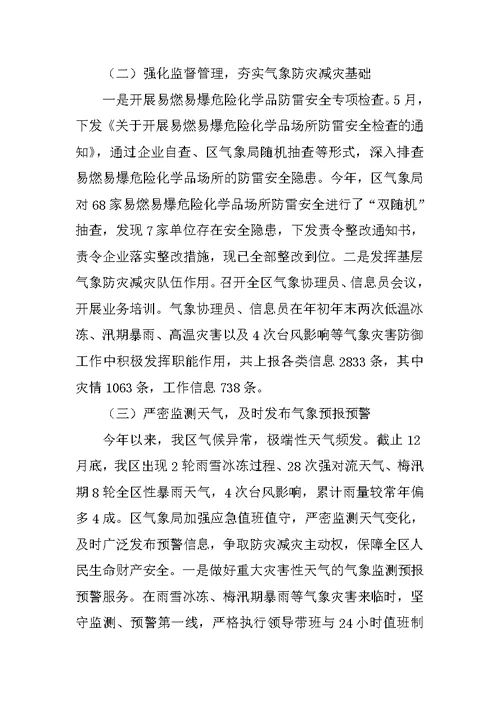 （二）强化监督管理，夯实气象防灾减灾基础

一是开展易燃易爆危险化学品防雷安全专项检查。5月，下发《关于开展易燃易爆危险化学品场所防雷安全检查的通知》，通过企业自查、区气象局随机抽查等形式，深入排查易燃易爆危险化学品场所的防雷安全隐患。今年，区气象局对68家易燃易爆危险化学品场所防雷安全进行了“双随机”抽查，发现7家单位存在安全隐患，下发责令整改通知书，责令企业落实整改措施，现已全部整改到位。二是发挥基层气象防灾减灾队伍作用。召开全区气象协理员、信息员会议，开展业务培训。气象协理员、信息员在年初年末两次低温冰冻、汛期暴雨、高温灾害以及4次台风影响等气象灾害防御工作中积极发挥职能作用，共上报各类信息2833条，其中灾情1063条，工作信息738条。

（三）严密监测天气，及时发布气象预报预警

今年以来，我区气候异常，极端性天气频发。截止12月底，我区出现2轮雨雪冰冻过程、28次强对流天气、梅汛期8轮全区性暴雨天气，4次台风影响，累计雨量较常年偏多4成。区气象局加强应急值班值守，严密监测天气变化，及时广泛发布预警信息，争取防灾减灾主动权，保障全区人民生命财产安全。一是做好重大灾害性天气的气象监测预报预警服务。在雨雪冰冻、梅汛期暴雨等气象灾害来临时，坚守监测、预警第一线，严格执行领导带班与24小时值班制